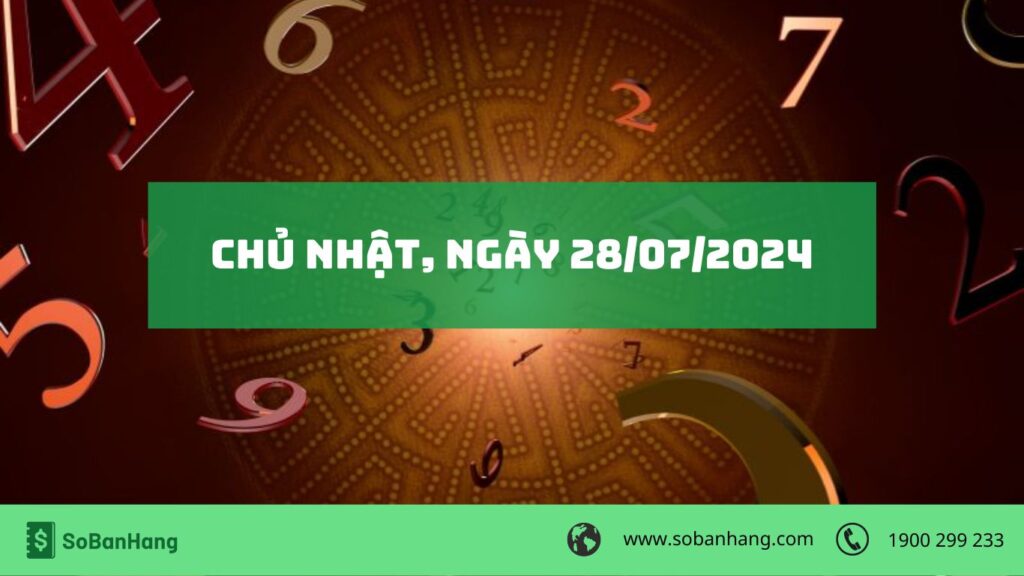 CHỦ NHẬT, NGÀY 28/07/2024

SoBanHang

www.sobanhang.com

1900 299 233